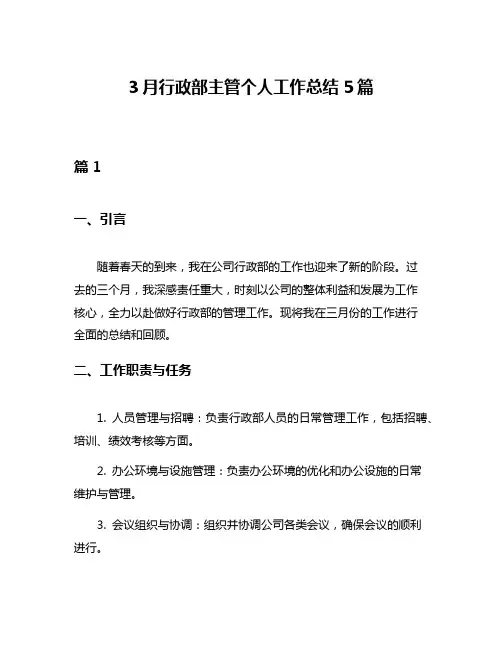 3月行政部主管个人工作总结5篇

篇1

一、引言

随着春天的到来，我在公司行政部的工作也迎来了新的阶段。过去的三个月，我深感责任重大，时刻以公司的整体利益和发展为工作核心，全力以赴做好行政部的管理工作。现将我在三月份的工作进行全面的总结和回顾。

二、工作职责与任务

1. 人员管理与招聘：负责行政部人员的日常管理工作，包括招聘、培训、绩效考核等方面。

2. 办公环境与设施管理：负责办公环境的优化和办公设施的日常维护与管理。

3. 会议组织与协调：组织并协调公司各类会议，确保会议的顺利进行。